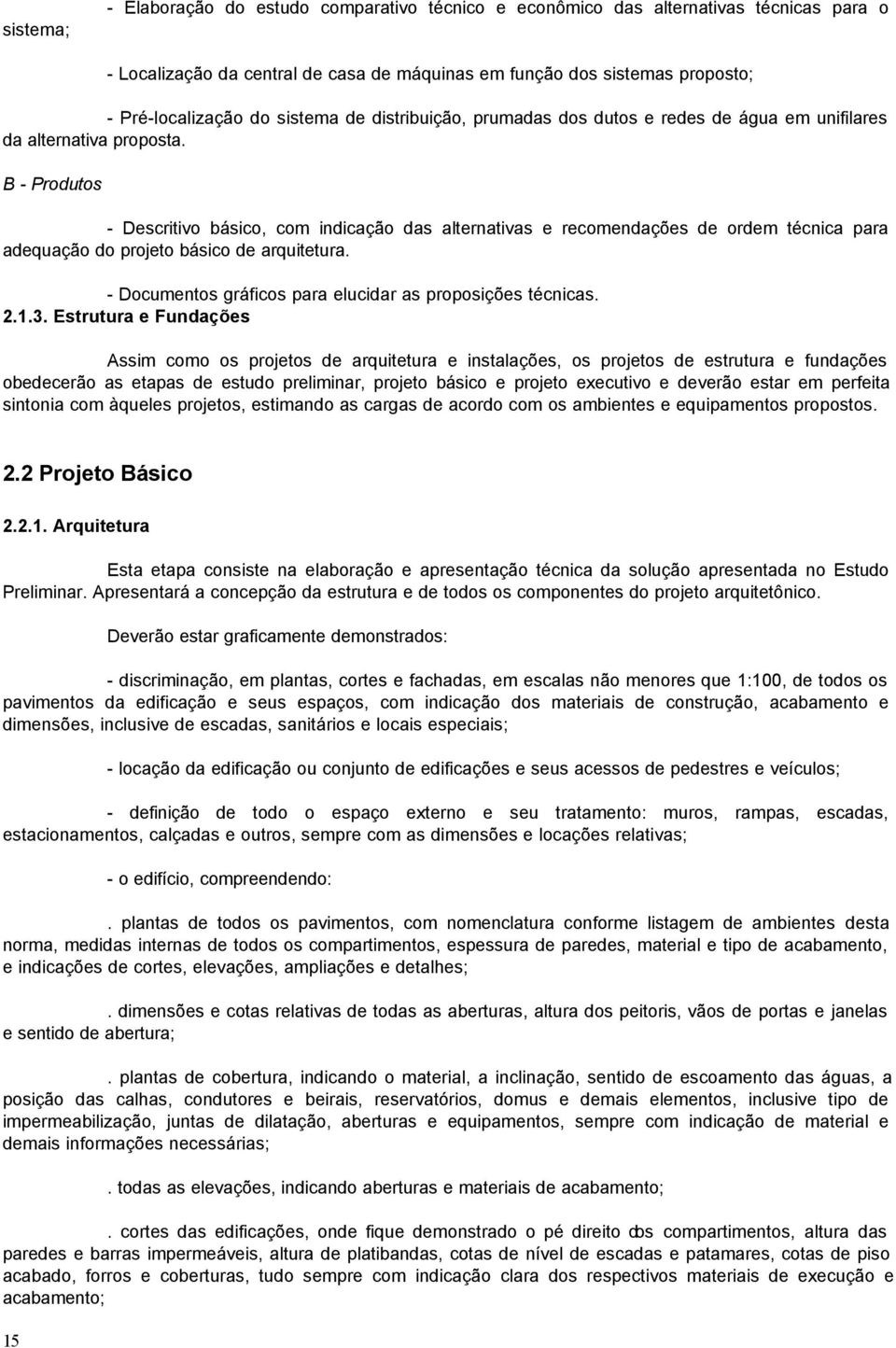 - Elaboração do estudo comparativo técnico e econômico das alternativas técnicas para o sistema;

- Localização da central de casa de máquinas em função dos sistemas proposto;

- Pré-localização do sistema de distribuição, prumadas dos dutos e redes de água em unifilares da alternativa proposta.

B - Produtos

- Descritivo básico, com indicação das alternativas e recomendações de ordem técnica para adequação do projeto básico de arquitetura.

- Documentos gráficos para elucidar as proposições técnicas.

2.1.3. Estrutura e Fundações

Assim como os projetos de arquitetura e instalações, os projetos de estrutura e fundações obedecerão as etapas de estudo preliminar, projeto básico e projeto executivo e deverão estar em perfeita sintonia com àqueles projetos, estimando as cargas de acordo com os ambientes e equipamentos propostos.

2.2 Projeto Básico

2.2.1. Arquitetura

Esta etapa consiste na elaboração e apresentação técnica da solução apresentada no Estudo Preliminar. Apresentará a concepção da estrutura e de todos os componentes do projeto arquitetônico.

Deverão estar graficamente demonstrados:

- discriminação, em plantas, cortes e fachadas, em escalas não menores que 1:100, de todos os pavimentos da edificação e seus espaços, com indicação dos materiais de construção, acabamento e dimensões, inclusive de escadas, sanitários e locais especiais;

- locação da edificação ou conjunto de edificações e seus acessos de pedestres e veículos;

- definição de todo o espaço externo e seu tratamento: muros, rampas, escadas, estacionamentos, calçadas e outros, sempre com as dimensões e locações relativas;

- o edifício, compreendendo:

. plantas de todos os pavimentos, com nomenclatura conforme listagem de ambientes desta norma, medidas internas de todos os compartimentos, espessura de paredes, material e tipo de acabamento, e indicações de cortes, elevações, ampliações e detalhes;

. dimensões e cotas relativas de todas as aberturas, altura dos peitoris, vãos de portas e janelas e sentido de abertura;

. plantas de cobertura, indicando o material, a inclinação, sentido de escoamento das águas, a posição das calhas, condutores e beirais, reservatórios, domus e demais elementos, inclusive tipo de impermeabilização, juntas de dilatação, aberturas e equipamentos, sempre com indicação de material e demais informações necessárias;

. todas as elevações, indicando aberturas e materiais de acabamento;

. cortes das edificações, onde fique demonstrado o pé direito dos compartimentos, altura das paredes e barras impermeáveis, altura de platibandas, cotas de nível de escadas e patamares, cotas de piso acabado, forros e coberturas, tudo sempre com indicação clara dos respectivos materiais de execução e acabamento;

15